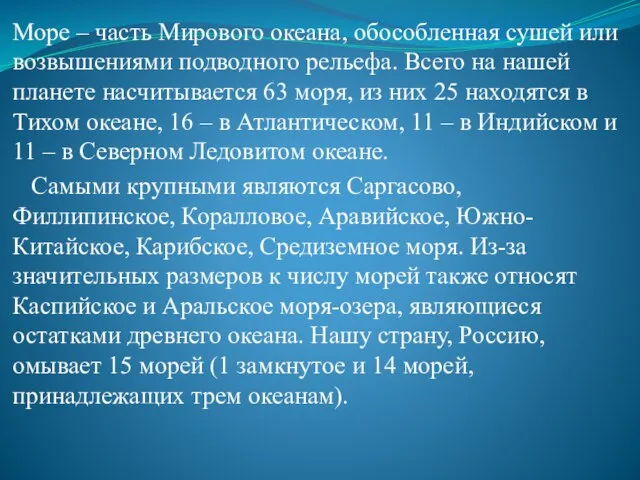 Море – часть Мирового океана, обособленная сушей или возвышениями подводного рельефа. Всего на нашей планете насчитывается 63 моря, из них 25 находятся в Тихом океане, 16 – в Атлантическом, 11 – в Индийском и 11 – в Северном Ледовитом океане.

Самыми крупными являются Саргасово, Филлипинское, Коралловое, Аравийское, Южно-Китайское, Карибское, Средиземное моря. Из-за значительных размеров к числу морей также относят Каспийское и Аральское моря-озера, являющиеся остатками древнего океана. Нашу страну, Россию, омывает 15 морей (1 замкнутое и 14 морей, принадлежащих трем океанам).